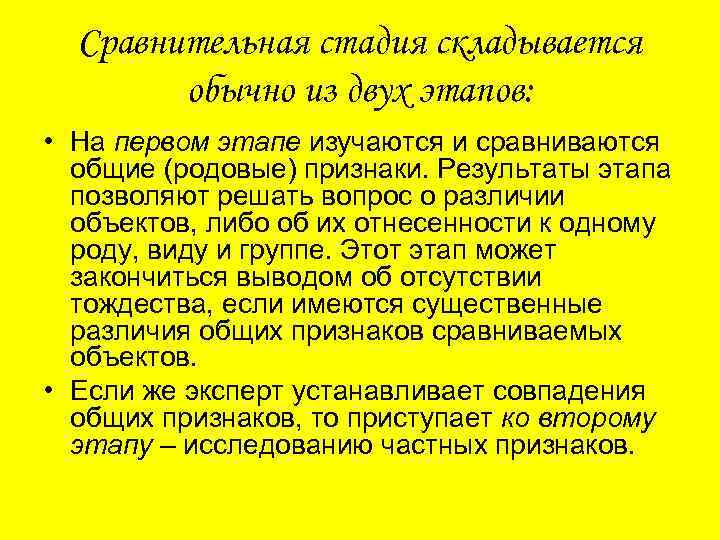 Сравнительная стадия складывается обычно из двух этапов:

• На первом этапе изучаются и сравниваются общие (родовые) признаки. Результаты этапа позволяют решать вопрос о различии объектов, либо об их отнесенности к одному роду, виду и группе. Этот этап может закончиться выводом об отсутствии тождества, если имеются существенные различия общих признаков сравниваемых объектов.

• Если же эксперт устанавливает совпадения общих признаков, то приступает ко второму этапу – исследованию частных признаков.